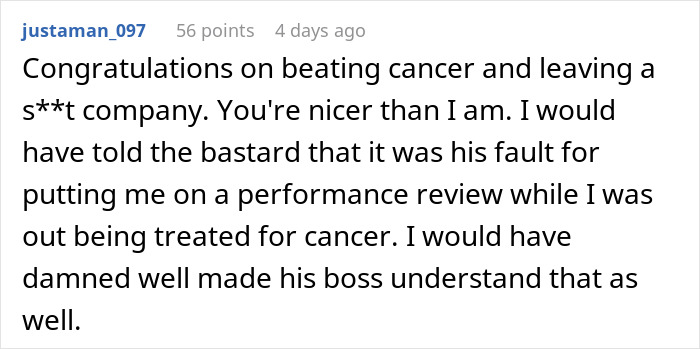 justaman_097 56 points 4 days ago

Congratulations on beating cancer and leaving a s**t company. You're nicer than I am. I would have told the bastard that it was his fault for putting me on a performance review while I was out being treated for cancer. I would have damned well made his boss understand that as well.